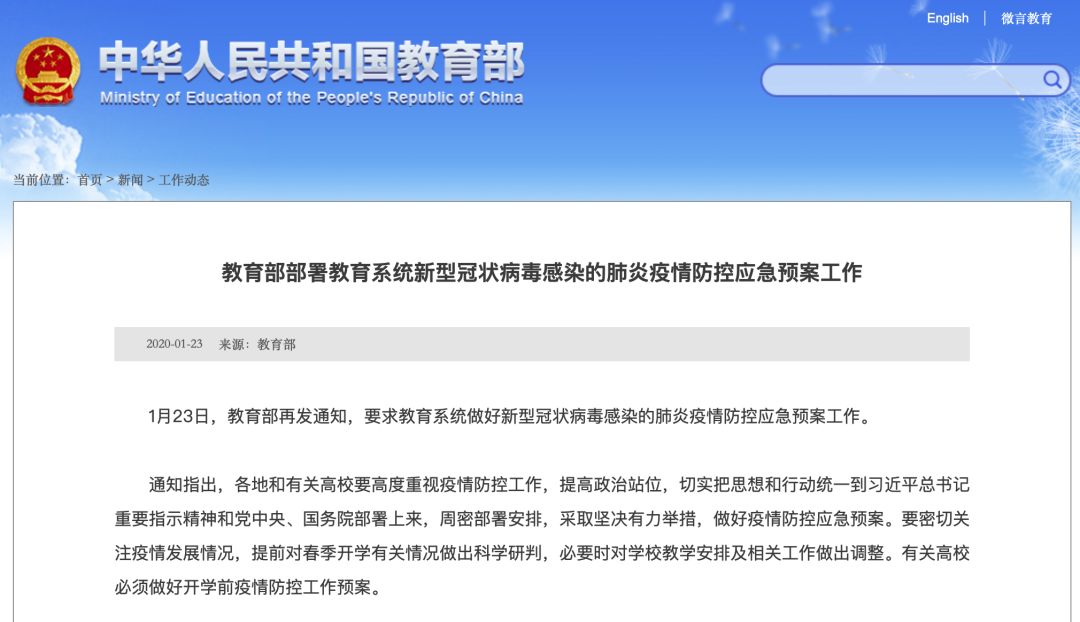 English | 微言教育

中华人民共和国教育部
Ministry of Education of the People's Republic of China

当前位置：首页 > 新闻 > 工作动态

教育部部署教育系统新型冠状病毒感染的肺炎疫情防控应急预案工作

2020-01-23 来源：教育部

1月23日，教育部再发通知，要求教育系统做好新型冠状病毒感染的肺炎疫情防控应急预案工作。

通知指出，各地和有关高校要高度重视疫情防控工作，提高政治站位，切实把思想和行动统一到习近平总书记重要指示精神和党中央、国务院部署上来，周密部署安排，采取坚决有力举措，做好疫情防控应急预案。要密切关注疫情发展情况，提前对春季开学有关情况做出科学研判，必要时对学校教学安排及相关工作做出调整。有关高校必须做好开学前疫情防控工作预案。